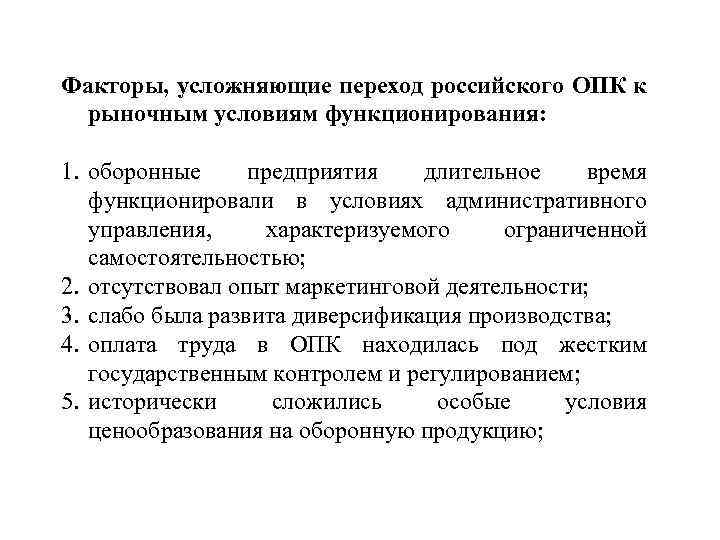 Факторы, усложняющие переход российского ОПК к рыночным условиям функционирования:

1. оборонные предприятия длительное время функционировали в условиях административного управления, характеризуемого ограниченной самостоятельностью;
2. отсутствовал опыт маркетинговой деятельности;
3. слабо была развита диверсификация производства;
4. оплата труда в ОПК находилась под жестким государственным контролем и регулированием;
5. исторически сложились особые условия ценообразования на оборонную продукцию;